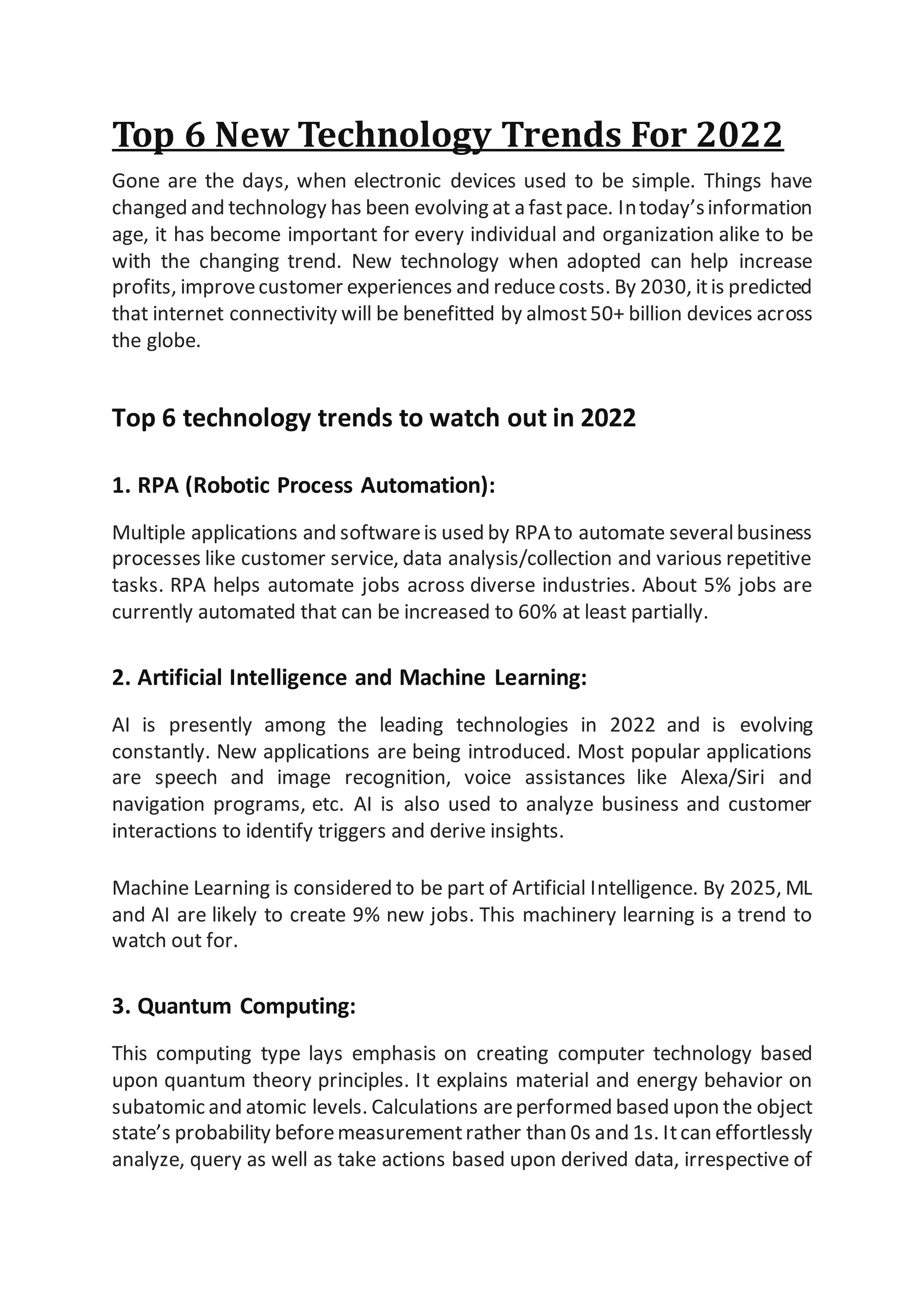 Top 6 New Technology Trends For 2022

Gone are the days, when electronic devices used to be simple. Things have changed and technology has been evolving at a fast pace. In today's information age, it has become important for every individual and organization alike to be with the changing trend. New technology when adopted can help increase profits, improve customer experiences and reduce costs. By 2030, it is predicted that internet connectivity will be benefitted by almost 50+ billion devices across the globe.

Top 6 technology trends to watch out in 2022

1. RPA (Robotic Process Automation):

Multiple applications and software is used by RPA to automate several business processes like customer service, data analysis/collection and various repetitive tasks. RPA helps automate jobs across diverse industries. About 5% jobs are currently automated that can be increased to 60% at least partially.

2. Artificial Intelligence and Machine Learning:

AI is presently among the leading technologies in 2022 and is evolving constantly. New applications are being introduced. Most popular applications are speech and image recognition, voice assistances like Alexa/Siri and navigation programs, etc. AI is also used to analyze business and customer interactions to identify triggers and derive insights.

Machine Learning is considered to be part of Artificial Intelligence. By 2025, ML and AI are likely to create 9% new jobs. This machinery learning is a trend to watch out for.

3. Quantum Computing:

This computing type lays emphasis on creating computer technology based upon quantum theory principles. It explains material and energy behavior on subatomic and atomic levels. Calculations are performed based upon the object state's probability before measurement rather than 0s and 1s. It can effortlessly analyze, query as well as take actions based upon derived data, irrespective of